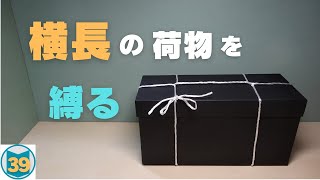 横長の荷物を

縛る

39